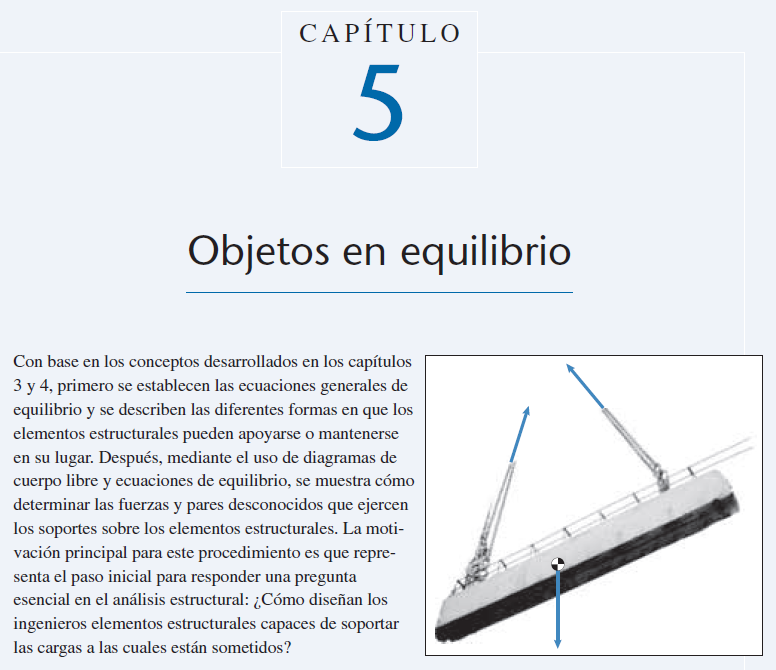 CAPÍTULO

5

Objetos en equilibrio

Con base en los conceptos desarrollados en los capítulos 3 y 4, primero se establecen las ecuaciones generales de equilibrio y se describen las diferentes formas en que los elementos estructurales pueden apoyarse o mantenerse en su lugar. Después, mediante el uso de diagramas de cuerpo libre y ecuaciones de equilibrio, se muestra cómo determinar las fuerzas y pares desconocidos que ejercen los soportes sobre los elementos estructurales. La motivación principal para este procedimiento es que representa el paso inicial para responder una pregunta esencial en el análisis estructural: ¿Cómo diseñan los ingenieros elementos estructurales capaces de soportar las cargas a las cuales están sometidos?